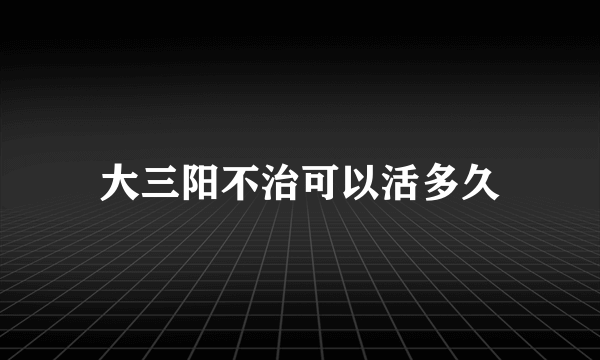 大三阳不治可以活多久